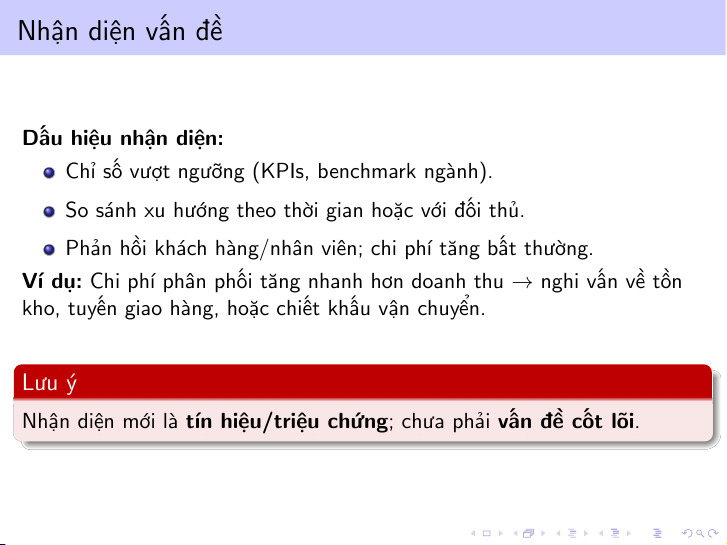 Nhận diện vấn đề

Dấu hiệu nhận diện:

• Chỉ số vượt ngưỡng (KPIs, benchmark ngành).

• So sánh xu hướng theo thời gian hoặc với đối thủ.

• Phản hồi khách hàng/nhân viên; chi phí tăng bất thường.

Ví dụ: Chi phí phân phối tăng nhanh hơn doanh thu → nghi vấn về tồn kho, tuyến giao hàng, hoặc chiết khấu vận chuyển.

Lưu ý

Nhận diện mới là tín hiệu/triệu chứng; chưa phải vấn đề cốt lõi.